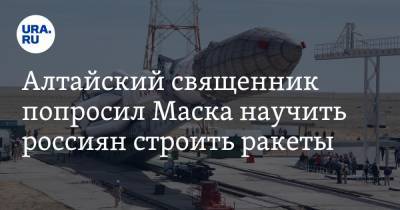 URA.RU

Алтайский священник попросил Маска научить россиян строить ракеты